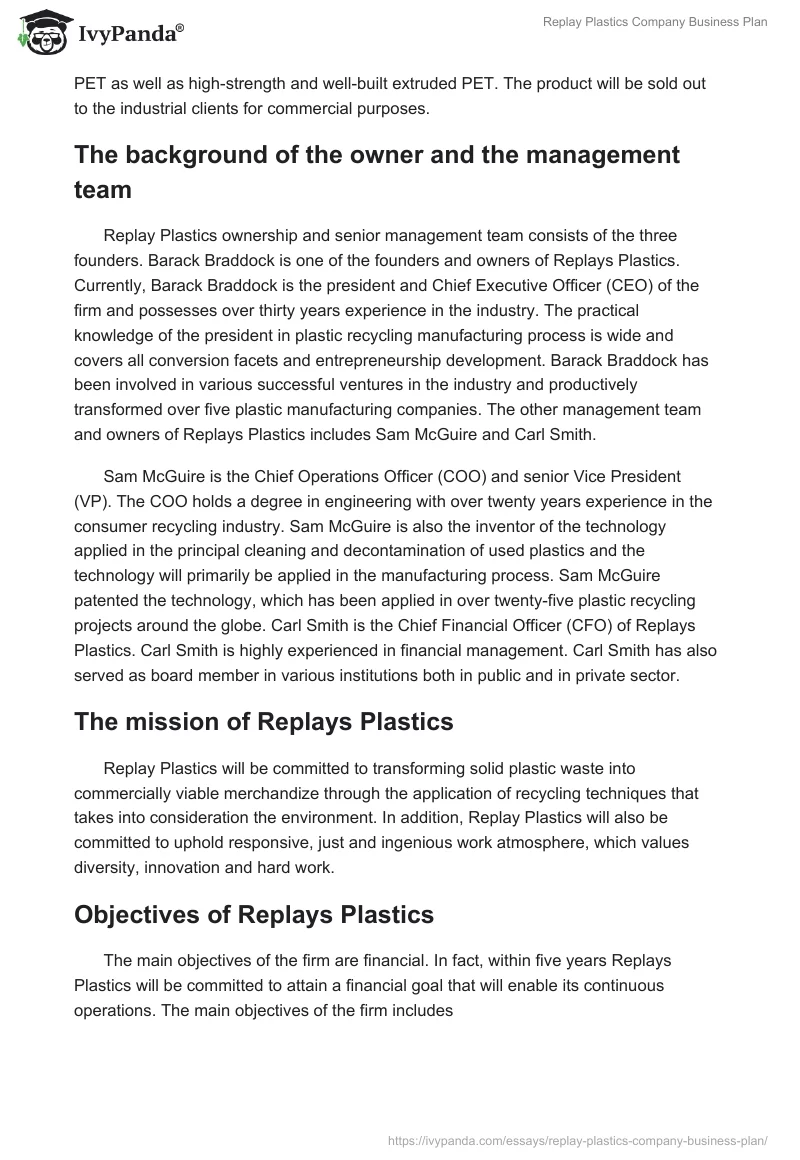 IvyPanda®

Replay Plastics Company Business Plan

PET as well as high-strength and well-built extruded PET. The product will be sold out to the industrial clients for commercial purposes.

The background of the owner and the management team

Replay Plastics ownership and senior management team consists of the three founders. Barack Braddock is one of the founders and owners of Replays Plastics. Currently, Barack Braddock is the president and Chief Executive Officer (CEO) of the firm and possesses over thirty years experience in the industry. The practical knowledge of the president in plastic recycling manufacturing process is wide and covers all conversion facets and entrepreneurship development. Barack Braddock has been involved in various successful ventures in the industry and productively transformed over five plastic manufacturing companies. The other management team and owners of Replays Plastics includes Sam McGuire and Carl Smith.

Sam McGuire is the Chief Operations Officer (COO) and senior Vice President (VP). The COO holds a degree in engineering with over twenty years experience in the consumer recycling industry. Sam McGuire is also the inventor of the technology applied in the principal cleaning and decontamination of used plastics and the technology will primarily be applied in the manufacturing process. Sam McGuire patented the technology, which has been applied in over twenty-five plastic recycling projects around the globe. Carl Smith is the Chief Financial Officer (CFO) of Replays Plastics. Carl Smith is highly experienced in financial management. Carl Smith has also served as board member in various institutions both in public and in private sector.

The mission of Replays Plastics

Replay Plastics will be committed to transforming solid plastic waste into commercially viable merchandize through the application of recycling techniques that takes into consideration the environment. In addition, Replay Plastics will also be committed to uphold responsive, just and ingenious work atmosphere, which values diversity, innovation and hard work.

Objectives of Replays Plastics

The main objectives of the firm are financial. In fact, within five years Replays Plastics will be committed to attain a financial goal that will enable its continuous operations. The main objectives of the firm includes

https://ivypanda.com/essays/replay-plastics-company-business-plan/